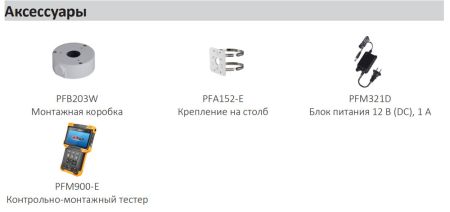 Аксессуары

PFB203W
Монтажная коробка

PFA152-E
Крепление на столб

PFM321D
Блок питания 12 В (DC), 1 А

PFM900-E
Контрольно-монтажный тестер